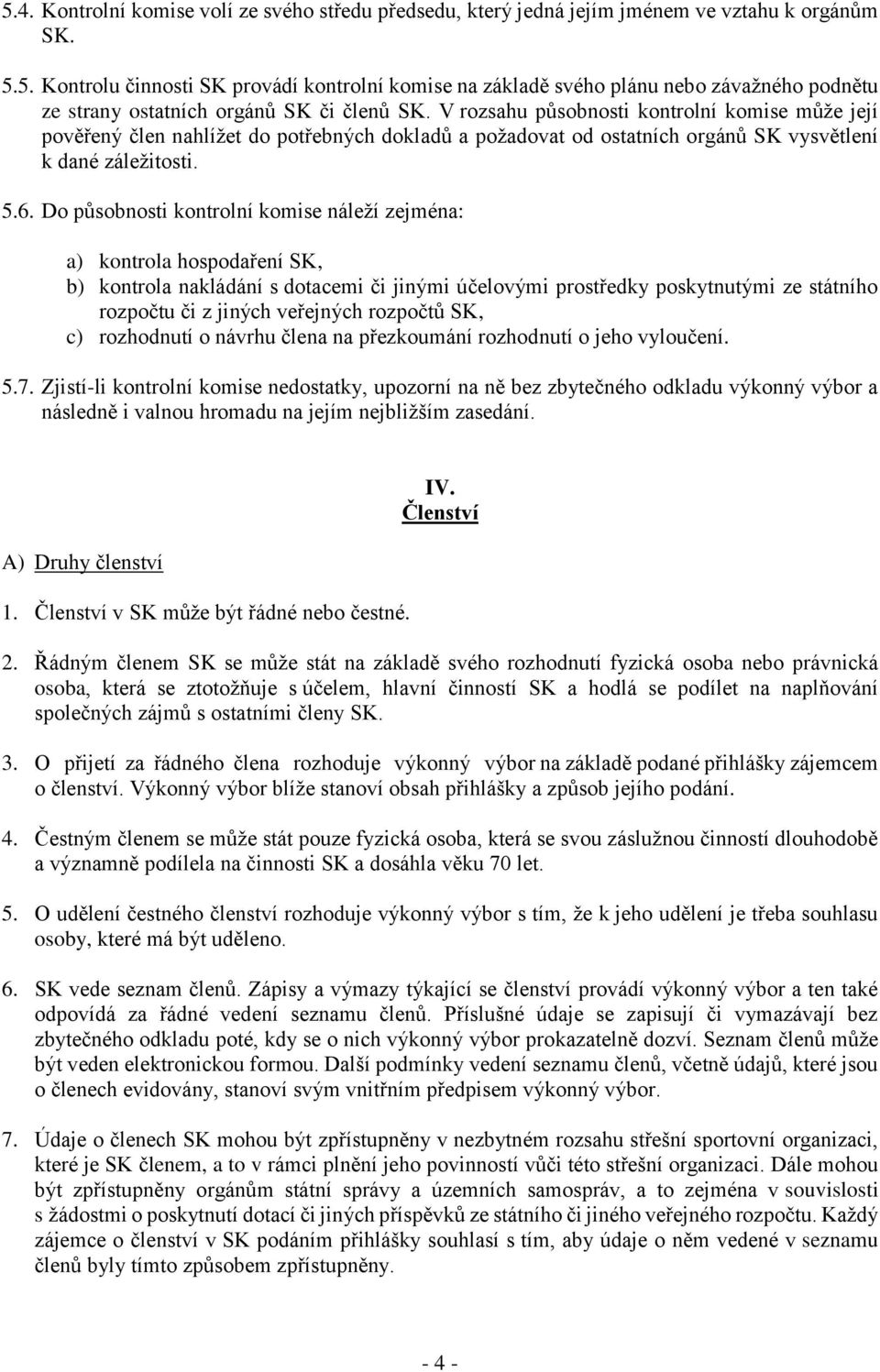 5.4. Kontrolní komise volí ze svého středu předsedu, který jedná jejím jménem ve vztahu k orgánům SK.

5.5. Kontrolu činnosti SK provádí kontrolní komise na základě svého plánu nebo závažného podnětu ze strany ostatních orgánů SK či členů SK. V rozsahu působnosti kontrolní komise může její pověřený člen nahlížet do potřebných dokladů a požadovat od ostatních orgánů SK vysvětlení k dané záležitosti.

5.6. Do působnosti kontrolní komise náleží zejména:

a) kontrola hospodaření SK,
b) kontrola nakládání s dotacemi či jinými účelovými prostředky poskytnutými ze státního rozpočtu či z jiných veřejných rozpočtů SK,
c) rozhodnutí o návrhu člena na přezkoumání rozhodnutí o jeho vyloučení.

5.7. Zjistí-li kontrolní komise nedostatky, upozorní na ně bez zbytečného odkladu výkonný výbor a následně i valnou hromadu na jejím nejbližším zasedání.

IV.
Členství

A) Druhy členství

1. Členství v SK může být řádné nebo čestné.

2. Řádným členem SK se může stát na základě svého rozhodnutí fyzická osoba nebo právnická osoba, která se ztotožňuje s účelem, hlavní činností SK a hodlá se podílet na naplňování společných zájmů s ostatními členy SK.

3. O přijetí za řádného člena rozhoduje výkonný výbor na základě podané přihlášky zájemcem o členství. Výkonný výbor blíže stanoví obsah přihlášky a způsob jejího podání.

4. Čestným členem se může stát pouze fyzická osoba, která se svou záslužnou činností dlouhodobě a významně podílela na činnosti SK a dosáhla věku 70 let.

5. O udělení čestného členství rozhoduje výkonný výbor s tím, že k jeho udělení je třeba souhlasu osoby, které má být uděleno.

6. SK vede seznam členů. Zápisy a výmazy týkající se členství provádí výkonný výbor a ten také odpovídá za řádné vedení seznamu členů. Příslušné údaje se zapisují či vymazávají bez zbytečného odkladu poté, kdy se o nich výkonný výbor prokazatelně dozví. Seznam členů může být veden elektronickou formou. Další podmínky vedení seznamu členů, včetně údajů, které jsou o členech evidovány, stanoví svým vnitřním předpisem výkonný výbor.

7. Údaje o členech SK mohou být zpřístupněny v nezbytném rozsahu střešní sportovní organizaci, které je SK členem, a to v rámci plnění jeho povinností vůči této střešní organizaci. Dále mohou být zpřístupněny orgánům státní správy a územních samospráv, a to zejména v souvislosti s žádostmi o poskytnutí dotací či jiných příspěvků ze státního či jiného veřejného rozpočtu. Každý zájemce o členství v SK podáním přihlášky souhlasí s tím, aby údaje o něm vedené v seznamu členů byly tímto způsobem zpřístupněny.

- 4 -